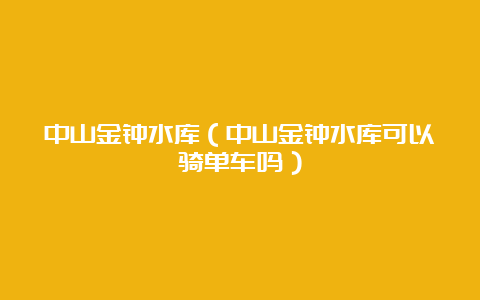 中山金钟水库（中山金钟水库可以骑单车吗）